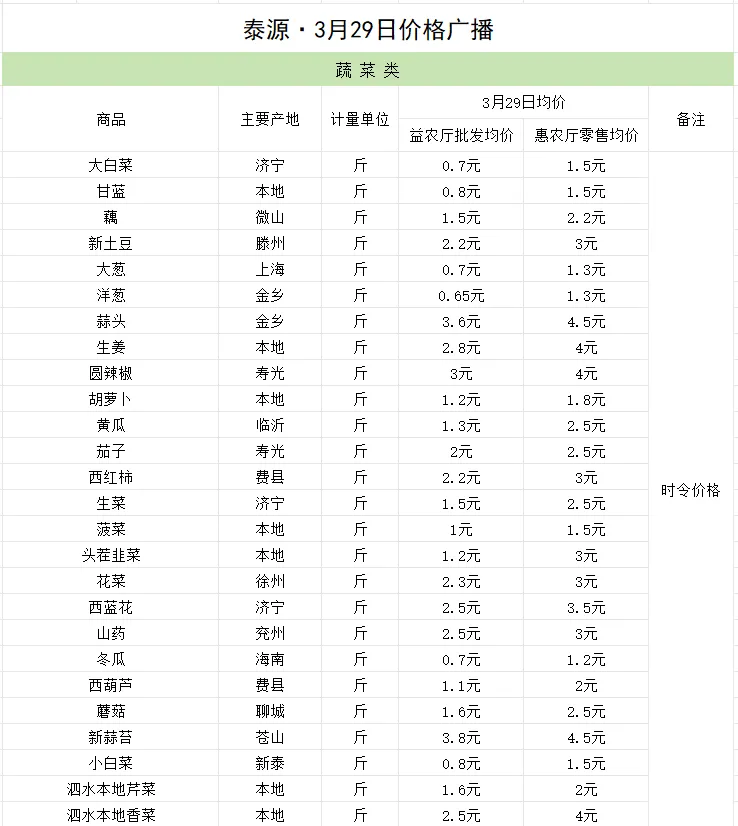 泰源·3月29日价格广播

蔬菜类

| 商品 | 主要产地 | 计量单位 | 3月29日均价 益农厅批发均价 | 3月29日均价 惠农厅零售均价 | 备注 |
|---|---|---|---|---|---|
| 大白菜 | 济宁 | 斤 | 0.7元 | 1.5元 | 时令价格 |
| 甘蓝 | 本地 | 斤 | 0.8元 | 1.5元 | |
| 藕 | 微山 | 斤 | 1.5元 | 2.2元 | |
| 新土豆 | 滕州 | 斤 | 2.2元 | 3元 | |
| 大葱 | 上海 | 斤 | 0.7元 | 1.3元 | |
| 洋葱 | 金乡 | 斤 | 0.65元 | 1.3元 | |
| 蒜头 | 金乡 | 斤 | 3.6元 | 4.5元 | |
| 生姜 | 本地 | 斤 | 2.8元 | 4元 | |
| 圆辣椒 | 寿光 | 斤 | 3元 | 4元 | |
| 胡萝卜 | 本地 | 斤 | 1.2元 | 1.8元 | |
| 黄瓜 | 临沂 | 斤 | 1.3元 | 2.5元 | |
| 茄子 | 寿光 | 斤 | 2元 | 2.5元 | |
| 西红柿 | 费县 | 斤 | 2.2元 | 3元 | |
| 生菜 | 济宁 | 斤 | 1.5元 | 2.5元 | |
| 菠菜 | 本地 | 斤 | 1元 | 1.5元 | |
| 头茬韭菜 | 本地 | 斤 | 1.2元 | 3元 | |
| 花菜 | 徐州 | 斤 | 2.3元 | 3元 | |
| 西蓝花 | 济宁 | 斤 | 2.5元 | 3.5元 | |
| 山药 | 兖州 | 斤 | 2.5元 | 3元 | |
| 冬瓜 | 海南 | 斤 | 0.7元 | 1.2元 | |
| 西葫芦 | 费县 | 斤 | 1.1元 | 2元 | |
| 蘑菇 | 聊城 | 斤 | 1.6元 | 2.5元 | |
| 新蒜苔 | 苍山 | 斤 | 3.8元 | 4.5元 | |
| 小白菜 | 新泰 | 斤 | 0.8元 | 1.5元 | |
| 泗水本地芹菜 | 本地 | 斤 | 1.6元 | 2元 | |
| 泗水本地香菜 | 本地 | 斤 | 2.5元 | 4元 | |